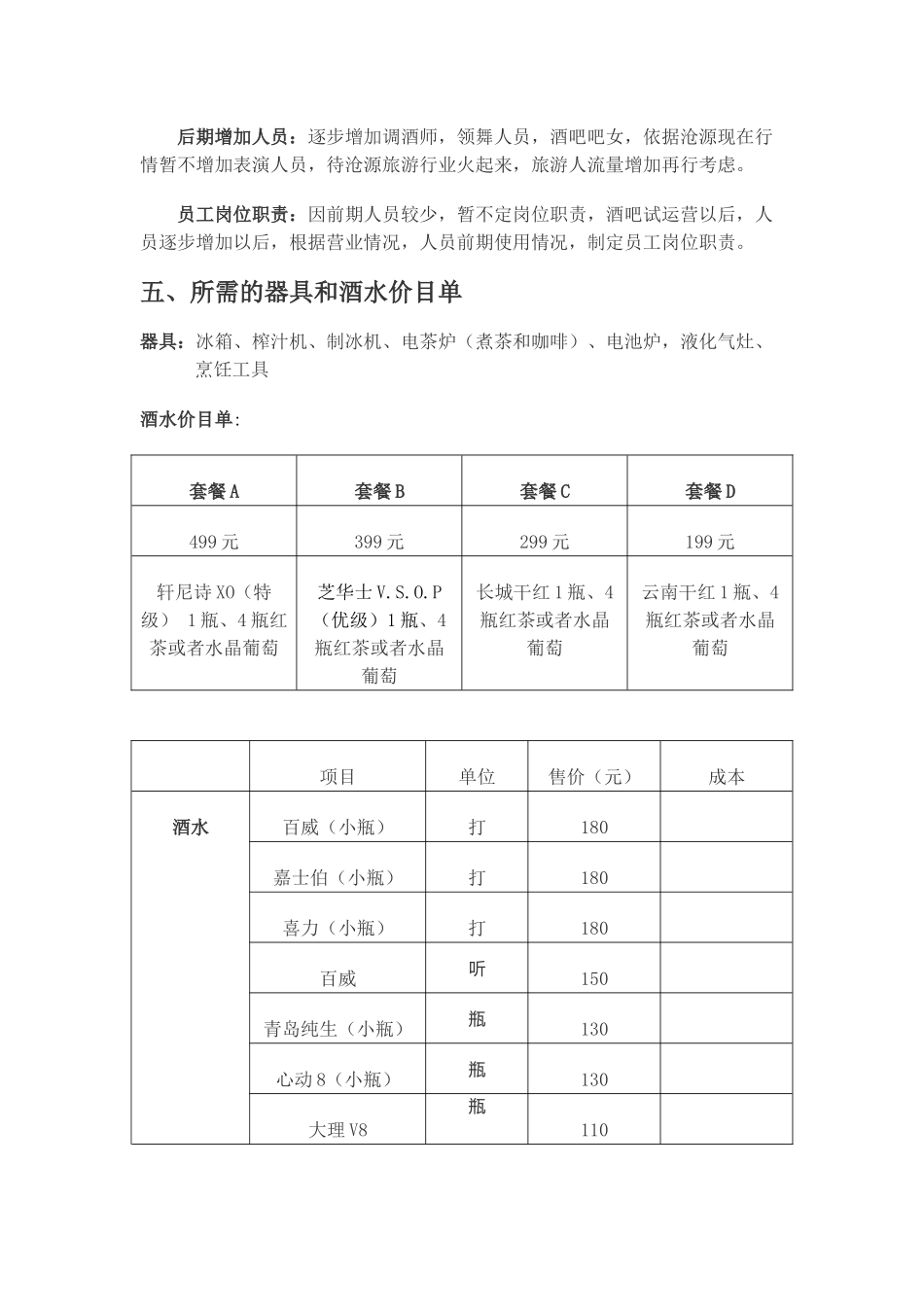 后期增加人员：逐步增加调酒师，领舞人员，酒吧吧女，依据沧源现在行情暂不增加表演人员，待沧源旅游行业火起来，旅游人流量增加再行考虑。

员工岗位职责：因前期人员较少，暂不定岗位职责，酒吧试运营以后，人员逐步增加以后，根据营业情况，人员前期使用情况，制定员工岗位职责。

五、所需的器具和酒水价目单

器具：冰箱、榨汁机、制冰机、电茶炉（煮茶和咖啡）、电池炉，液化气灶、烹饪工具

酒水价目单：

| 套餐A | 套餐B | 套餐C | 套餐D |
|---|---|---|---|
| 499元 | 399元 | 299元 | 199元 |
| 轩尼诗XO（特级）1瓶、4瓶红茶或者水晶葡萄 | 芝华士V.S.O.P（优级）1瓶、4瓶红茶或者水晶葡萄 | 长城干红1瓶、4瓶红茶或者水晶葡萄 | 云南干红1瓶、4瓶红茶或者水晶葡萄 |

|  | 项目 | 单位 | 售价（元） | 成本 |
|---|---|---|---|---|
| 酒水 | 百威（小瓶） | 打 | 180 |  |
|  | 嘉士伯（小瓶） | 打 | 180 |  |
|  | 喜力（小瓶） | 打 | 180 |  |
|  | 百威 | 听 | 150 |  |
|  | 青岛纯生（小瓶） | 瓶 | 130 |  |
|  | 心动8（小瓶） | 瓶 | 130 |  |
|  | 大理V8 | 瓶 | 110 |  |